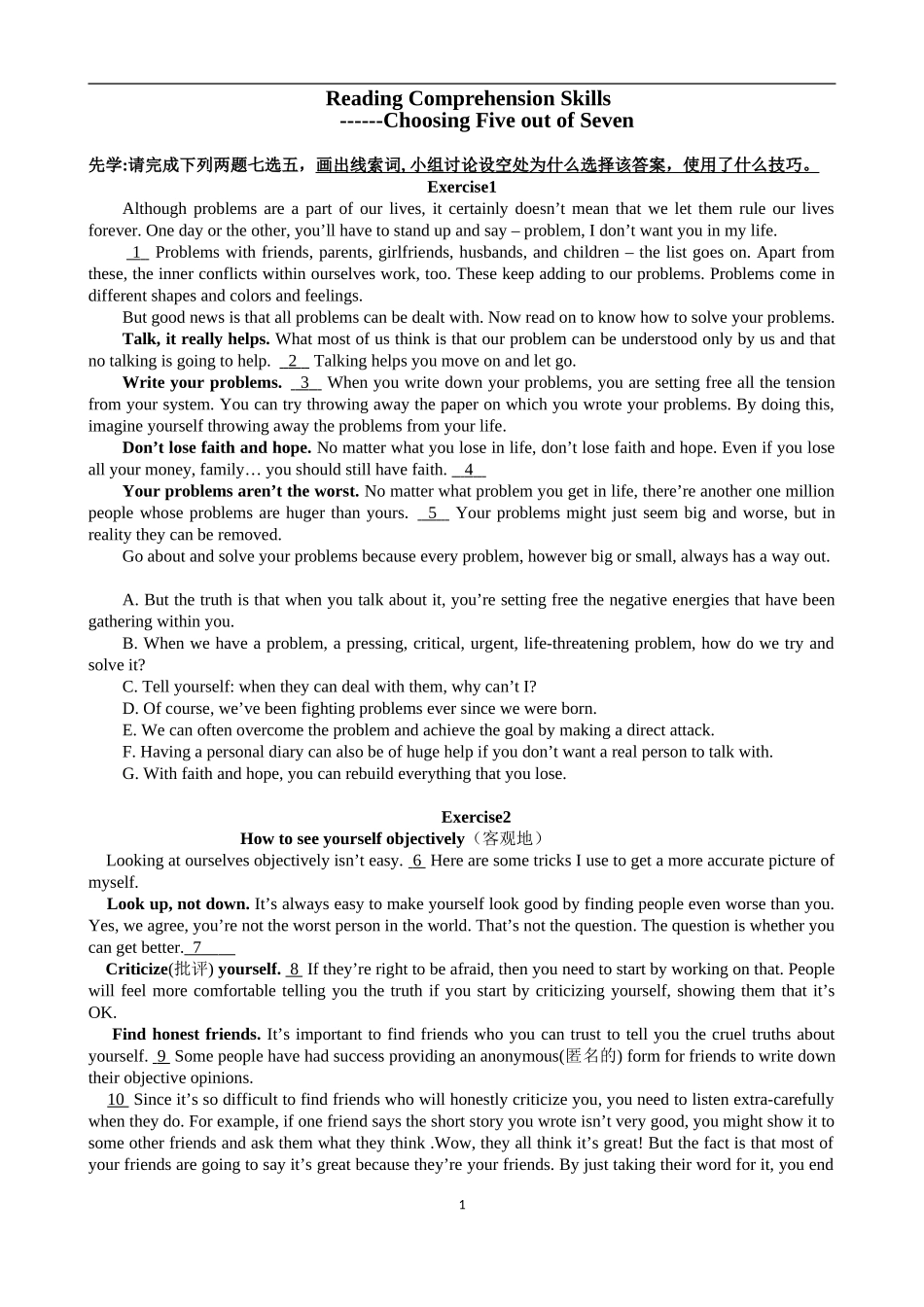 Reading Comprehension Skills
------Choosing Five out of Seven

先学:请完成下列两题七选五，画出线索词,小组讨论设空处为什么选择该答案，使用了什么技巧。

Exercise1

Although problems are a part of our lives, it certainly doesn't mean that we let them rule our lives forever. One day or the other, you'll have to stand up and say – problem, I don't want you in my life.

1 Problems with friends, parents, girlfriends, husbands, and children – the list goes on. Apart from these, the inner conflicts within ourselves work, too. These keep adding to our problems. Problems come in different shapes and colors and feelings.

But good news is that all problems can be dealt with. Now read on to know how to solve your problems.

Talk, it really helps. What most of us think is that our problem can be understood only by us and that no talking is going to help. 2 Talking helps you move on and let go.

Write your problems. 3 When you write down your problems, you are setting free all the tension from your system. You can try throwing away the paper on which you wrote your problems. By doing this, imagine yourself throwing away the problems from your life.

Don't lose faith and hope. No matter what you lose in life, don't lose faith and hope. Even if you lose all your money, family… you should still have faith. 4

Your problems aren't the worst. No matter what problem you get in life, there're another one million people whose problems are huger than yours. 5 Your problems might just seem big and worse, but in reality they can be removed.

Go about and solve your problems because every problem, however big or small, always has a way out.

A. But the truth is that when you talk about it, you're setting free the negative energies that have been gathering within you.

B. When we have a problem, a pressing, critical, urgent, life-threatening problem, how do we try and solve it?

C. Tell yourself: when they can deal with them, why can't I?

D. Of course, we've been fighting problems ever since we were born.

E. We can often overcome the problem and achieve the goal by making a direct attack.

F. Having a personal diary can also be of huge help if you don't want a real person to talk with.

G. With faith and hope, you can rebuild everything that you lose.

Exercise2

How to see yourself objectively（客观地）

Looking at ourselves objectively isn't easy. 6 Here are some tricks I use to get a more accurate picture of myself.

Look up, not down. It's always easy to make yourself look good by finding people even worse than you. Yes, we agree, you're not the worst person in the world. That's not the question. The question is whether you can get better. 7

Criticize(批评) yourself. 8 If they're right to be afraid, then you need to start by working on that. People will feel more comfortable telling you the truth if you start by criticizing yourself, showing them that it's OK.

Find honest friends. It's important to find friends who you can trust to tell you the cruel truths about yourself. 9 Some people have had success providing an anonymous(匿名的) form for friends to write down their objective opinions.

10 Since it's so difficult to find friends who will honestly criticize you, you need to listen extra-carefully when they do. For example, if one friend says the short story you wrote isn't very good, you might show it to some other friends and ask them what they think .Wow, they all think it's great! But the fact is that most of your friends are going to say it's great because they're your friends. By just taking their word for it, you end

1